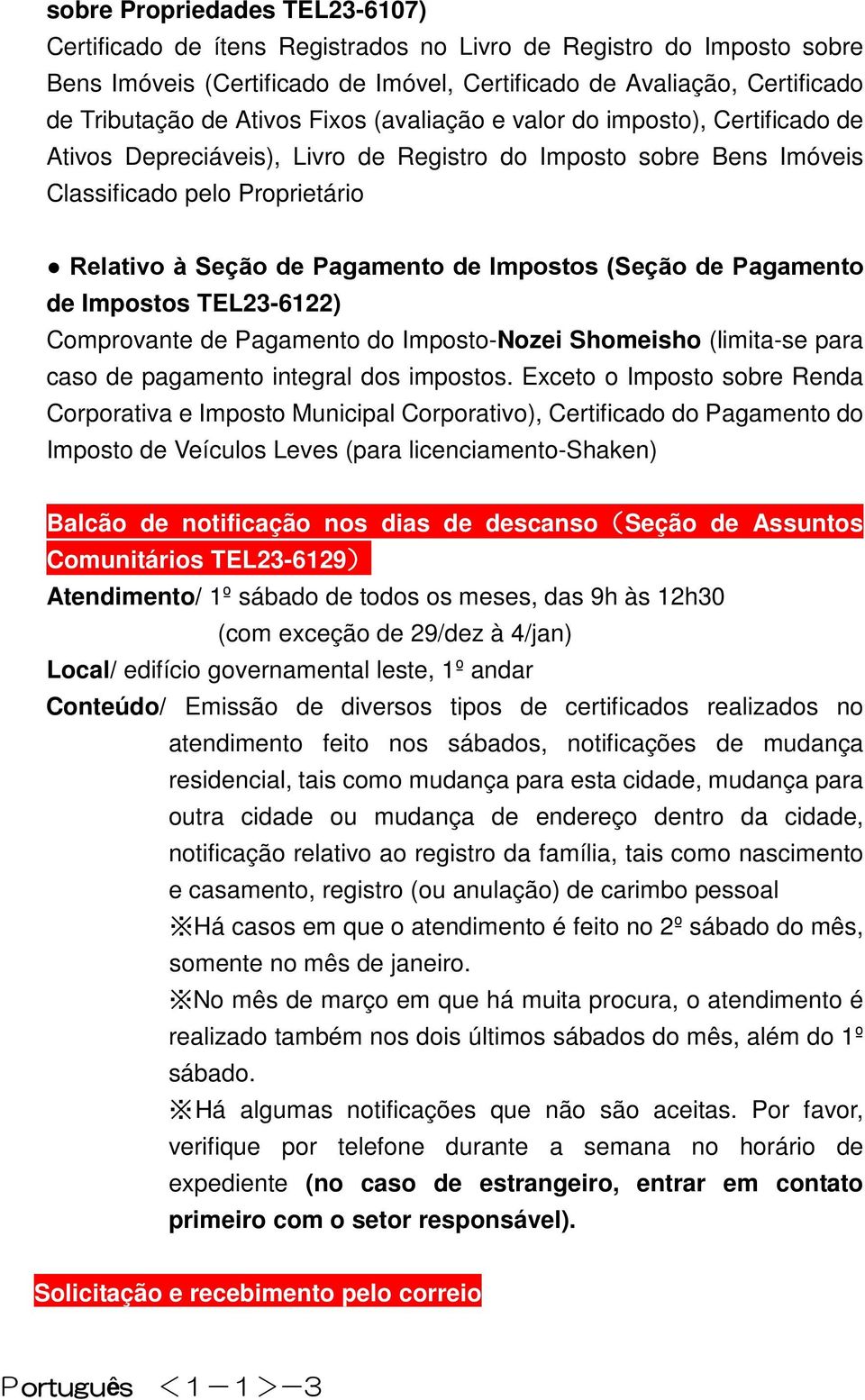 sobre Propriedades TEL23-6107)
Certificado de ítens Registrados no Livro de Registro do Imposto sobre Bens Imóveis (Certificado de Imóvel, Certificado de Avaliação, Certificado de Tributação de Ativos Fixos (avaliação e valor do imposto), Certificado de Ativos Depreciáveis), Livro de Registro do Imposto sobre Bens Imóveis Classificado pelo Proprietário

● Relativo à Seção de Pagamento de Impostos (Seção de Pagamento de Impostos TEL23-6122)
Comprovante de Pagamento do Imposto-Nozei Shomeisho (limita-se para caso de pagamento integral dos impostos. Exceto o Imposto sobre Renda Corporativa e Imposto Municipal Corporativo), Certificado do Pagamento do Imposto de Veículos Leves (para licenciamento-Shaken)

Balcão de notificação nos dias de descanso（Seção de Assuntos Comunitários TEL23-6129）
Atendimento/ 1º sábado de todos os meses, das 9h às 12h30
(com exceção de 29/dez à 4/jan)
Local/ edifício governamental leste, 1º andar
Conteúdo/ Emissão de diversos tipos de certificados realizados no atendimento feito nos sábados, notificações de mudança residencial, tais como mudança para esta cidade, mudança para outra cidade ou mudança de endereço dentro da cidade, notificação relativo ao registro da família, tais como nascimento e casamento, registro (ou anulação) de carimbo pessoal
※Há casos em que o atendimento é feito no 2º sábado do mês, somente no mês de janeiro.
※No mês de março em que há muita procura, o atendimento é realizado também nos dois últimos sábados do mês, além do 1º sábado.
※Há algumas notificações que não são aceitas. Por favor, verifique por telefone durante a semana no horário de expediente (no caso de estrangeiro, entrar em contato primeiro com o setor responsável).

Solicitação e recebimento pelo correio

Português ＜1－1＞－3